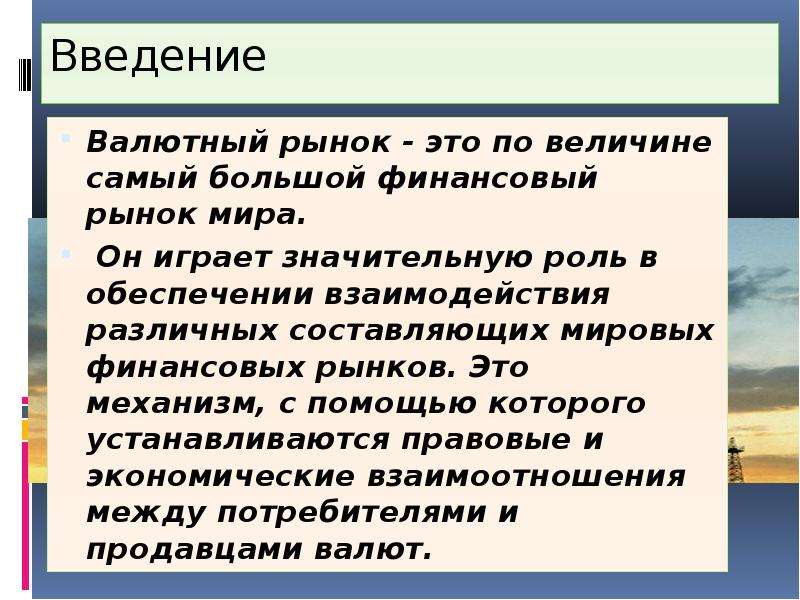 Введение

Валютный рынок - это по величине самый большой финансовый рынок мира.

Он играет значительную роль в обеспечении взаимодействия различных составляющих мировых финансовых рынков. Это механизм, с помощью которого устанавливаются правовые и экономические взаимоотношения между потребителями и продавцами валют.